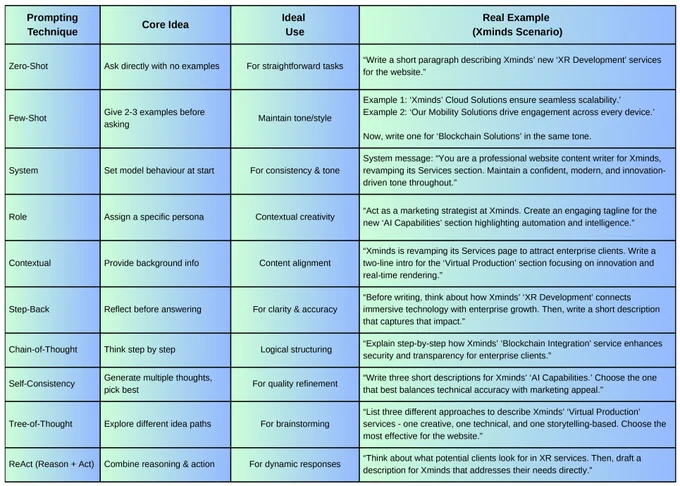 | Prompting Technique | Core Idea | Ideal Use | Real Example (Xminds Scenario) |
|---|---|---|---|
| Zero-Shot | Ask directly with no examples | For straightforward tasks | "Write a short paragraph describing Xminds' new 'XR Development' services for the website." |
| Few-Shot | Give 2-3 examples before asking | Maintain tone/style | Example 1: 'Xminds' Cloud Solutions ensure seamless scalability.' Example 2: 'Our Mobility Solutions drive engagement across every device.' Now, write one for 'Blockchain Solutions' in the same tone. |
| System | Set model behaviour at start | For consistency & tone | System message: "You are a professional website content writer for Xminds, revamping its Services section. Maintain a confident, modern, and innovation-driven tone throughout." |
| Role | Assign a specific persona | Contextual creativity | "Act as a marketing strategist at Xminds. Create an engaging tagline for the new 'AI Capabilities' section highlighting automation and intelligence." |
| Contextual | Provide background info | Content alignment | "Xminds is revamping its Services page to attract enterprise clients. Write a two-line intro for the 'Virtual Production' section focusing on innovation and real-time rendering." |
| Step-Back | Reflect before answering | For clarity & accuracy | "Before writing, think about how Xminds' 'XR Development' connects immersive technology with enterprise growth. Then, write a short description that captures that impact." |
| Chain-of-Thought | Think step by step | Logical structuring | "Explain step-by-step how Xminds' 'Blockchain Integration' service enhances security and transparency for enterprise clients." |
| Self-Consistency | Generate multiple thoughts, pick best | For quality refinement | "Write three short descriptions for Xminds' 'AI Capabilities.' Choose the one that best balances technical accuracy with marketing appeal." |
| Tree-of-Thought | Explore different idea paths | For brainstorming | "List three different approaches to describe Xminds' 'Virtual Production' services - one creative, one technical, and one storytelling-based. Choose the most effective for the website." |
| ReAct (Reason + Act) | Combine reasoning & action | For dynamic responses | "Think about what potential clients look for in XR services. Then, draft a description for Xminds that addresses their needs directly." |